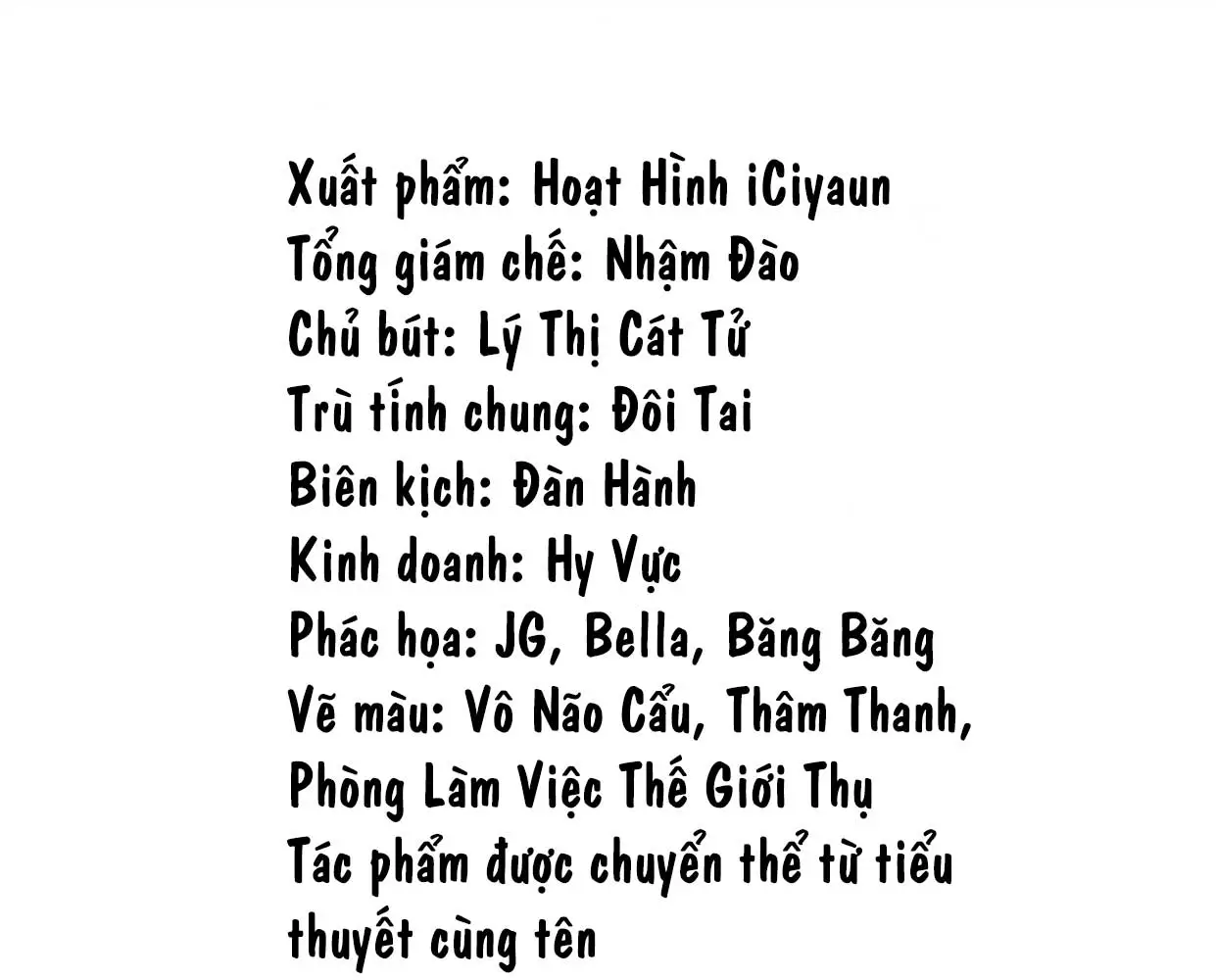 Xuất phẩm: Hoạt Hình iCiyaun
Tổng giám chế: Nhậm Đào
Chủ bút: Lý Thị Cát Tử
Trù tính chung: Đôi Tai
Biên kịch: Đàn Hành
Kinh doanh: Hy Vực
Phác họa: JG, Bella, Băng Băng
Vẽ màu: Vô Não Cẩu, Thâm Thanh, Phòng Làm Việc Thế Giới Thụ
Tác phẩm được chuyển thể từ tiểu thuyết cùng tên